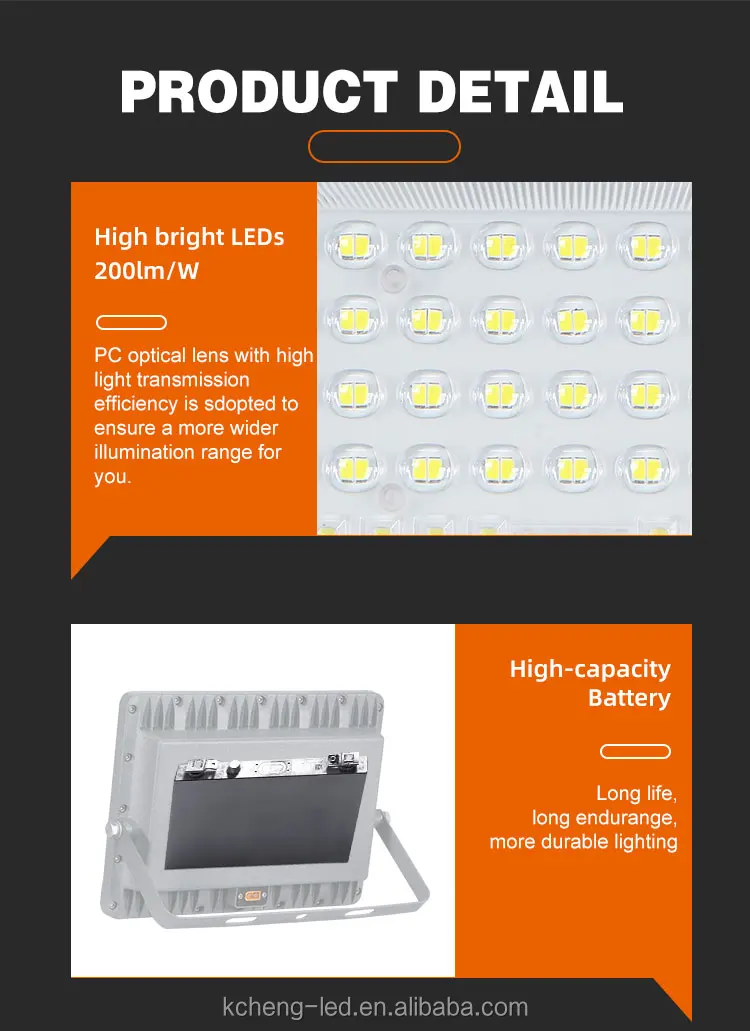 PRODUCT DETAIL

High bright LEDs
200lm/W

PC optical lens with high light transmission efficiency is sdopted to ensure a more wider illumination range for you.

High-capacity Battery

Long life, long endurange, more durable lighting

kcheng-led.en.alibaba.com